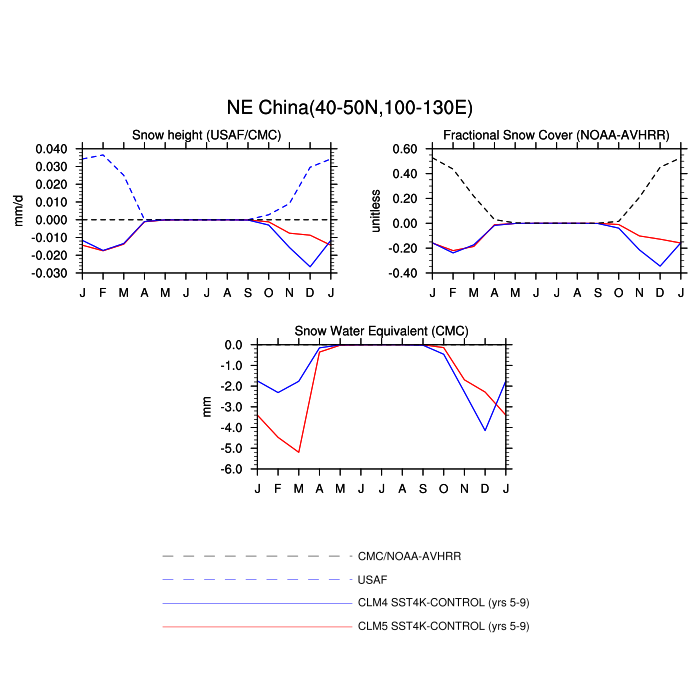 NE China(40-50N,100-130E)

Snow height (USAF/CMC)

mm/d

0.040
0.030
0.020
0.010
0.000
-0.010
-0.020
-0.030

J F M A M J J A S O N D J

Fractional Snow Cover (NOAA-AVHRR)

unitless

0.60
0.40
0.20
0.00
-0.20
-0.40

J F M A M J J A S O N D J

Snow Water Equivalent (CMC)

mm

0.0
-1.0
-2.0
-3.0
-4.0
-5.0
-6.0

J F M A M J J A S O N D J

CMC/NOAA-AVHRR
USAF
CLM4 SST4K-CONTROL (yrs 5-9)
CLM5 SST4K-CONTROL (yrs 5-9)